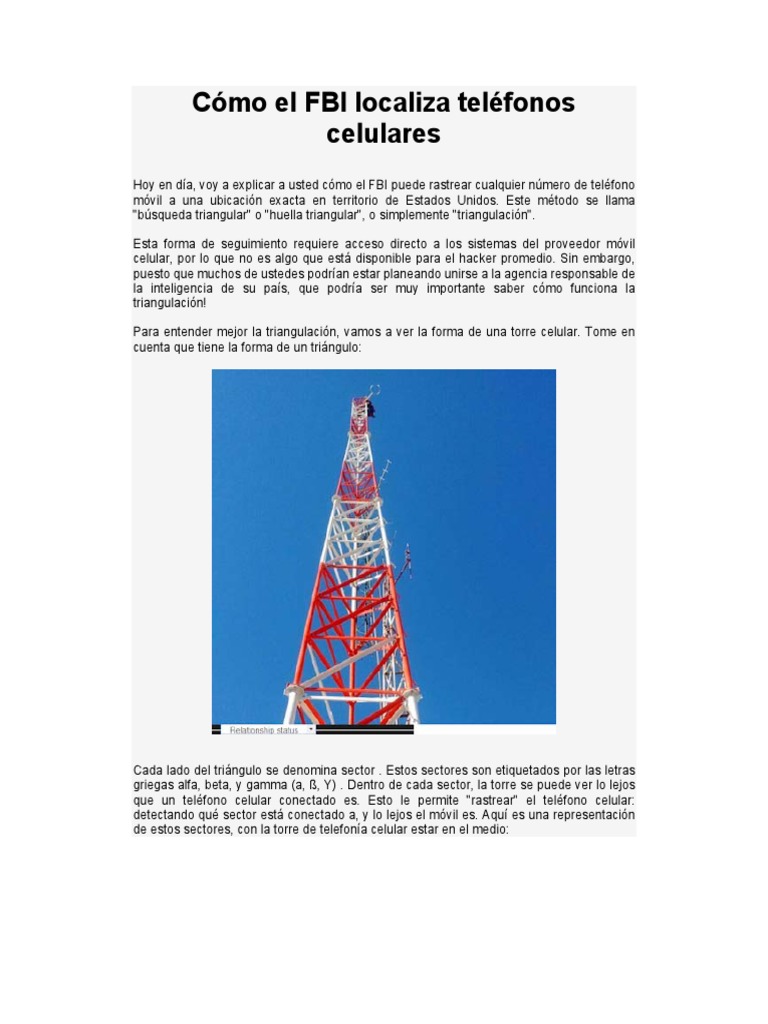 Cómo el FBI localiza teléfonos celulares

Hoy en día, voy a explicar a usted cómo el FBI puede rastrear cualquier número de teléfono móvil a una ubicación exacta en territorio de Estados Unidos. Este método se llama "búsqueda triangular" o "huella triangular", o simplemente "triangulación".

Esta forma de seguimiento requiere acceso directo a los sistemas del proveedor móvil celular, por lo que no es algo que está disponible para el hacker promedio. Sin embargo, puesto que muchos de ustedes podrían estar planeando unirse a la agencia responsable de la inteligencia de su país, que podría ser muy importante saber cómo funciona la triangulación!

Para entender mejor la triangulación, vamos a ver la forma de una torre celular. Tome en cuenta que tiene la forma de un triángulo:

Relationship status

Cada lado del triángulo se denomina sector . Estos sectores son etiquetados por las letras griegas alfa, beta, y gamma (a, ß, Y) . Dentro de cada sector, la torre se puede ver lo lejos que un teléfono celular conectado es. Esto le permite "rastrear" el teléfono celular: detectando qué sector está conectado a, y lo lejos el móvil es. Aquí es una representación de estos sectores, con la torre de telefonía celular estar en el medio: